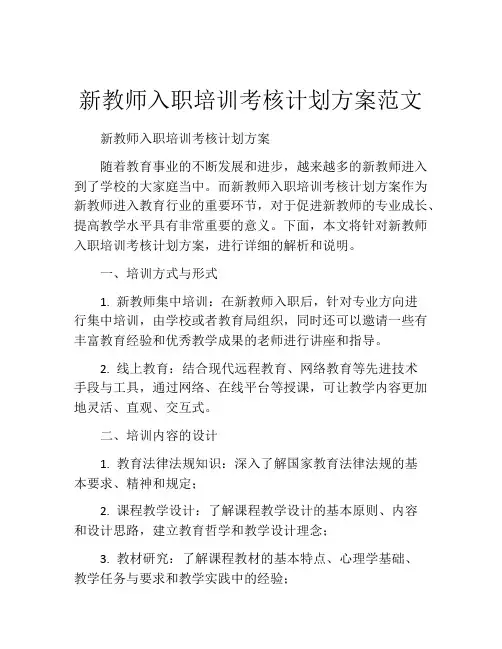 新教师入职培训考核计划方案范文

新教师入职培训考核计划方案

随着教育事业的不断发展和进步，越来越多的新教师进入到了学校的大家庭当中。而新教师入职培训考核计划方案作为新教师进入教育行业的重要环节，对于促进新教师的专业成长、提高教学水平具有非常重要的意义。下面，本文将针对新教师入职培训考核计划方案，进行详细的解析和说明。

一、培训方式与形式

1. 新教师集中培训：在新教师入职后，针对专业方向进行集中培训，由学校或者教育局组织，同时还可以邀请一些有丰富教育经验和优秀教学成果的老师进行讲座和指导。

2. 线上教育：结合现代远程教育、网络教育等先进技术手段与工具，通过网络、在线平台等授课，可让教学内容更加地灵活、直观、交互式。

二、培训内容的设计

1. 教育法律法规知识：深入了解国家教育法律法规的基本要求、精神和规定；

2. 课程教学设计：了解课程教学设计的基本原则、内容和设计思路，建立教育哲学和教学设计理念；

3. 教材研究：了解课程教材的基本特点、心理学基础、教学任务与要求和教学实践中的经验；